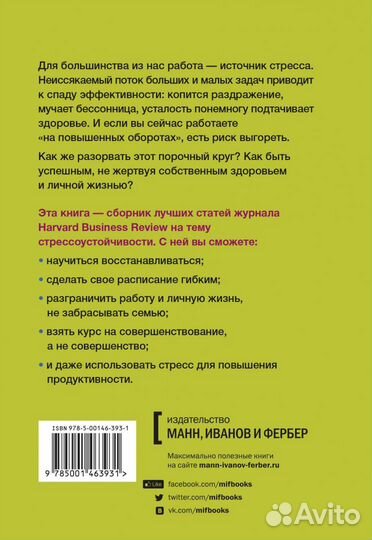 Для большинства из нас работа — источник стресса. Неиссякаемый поток больших и малых задач приводит к спаду эффективности: копится раздражение, мучает бессонница, усталость понемногу подтачивает здоровье. И если вы сейчас работаете «на повышенных оборотах», есть риск выгореть.

Как же разорвать этот порочный круг? Как быть успешным, не жертвуя собственным здоровьем и личной жизнью?

Эта книга — сборник лучших статей журнала Harvard Business Review на тему стрессоустойчивости. С ней вы сможете:

• научиться восстанавливаться;

• сделать свое расписание гибким;

• разграничить работу и личную жизнь, не забрасывать семью;

• взять курс на совершенствование, а не совершенство;

• и даже использовать стресс для повышения продуктивности.

ISBN 978-5-00146-393-1

9 785001 463931 >

издательство
МАНН, ИВАНОВ И ФЕРБЕР

Максимально полезные книги на сайте mann-ivanov-ferber.ru

Like facebook.com/mifbooks

twitter.com/mifbooks

vk.com/mifbooks

Avito